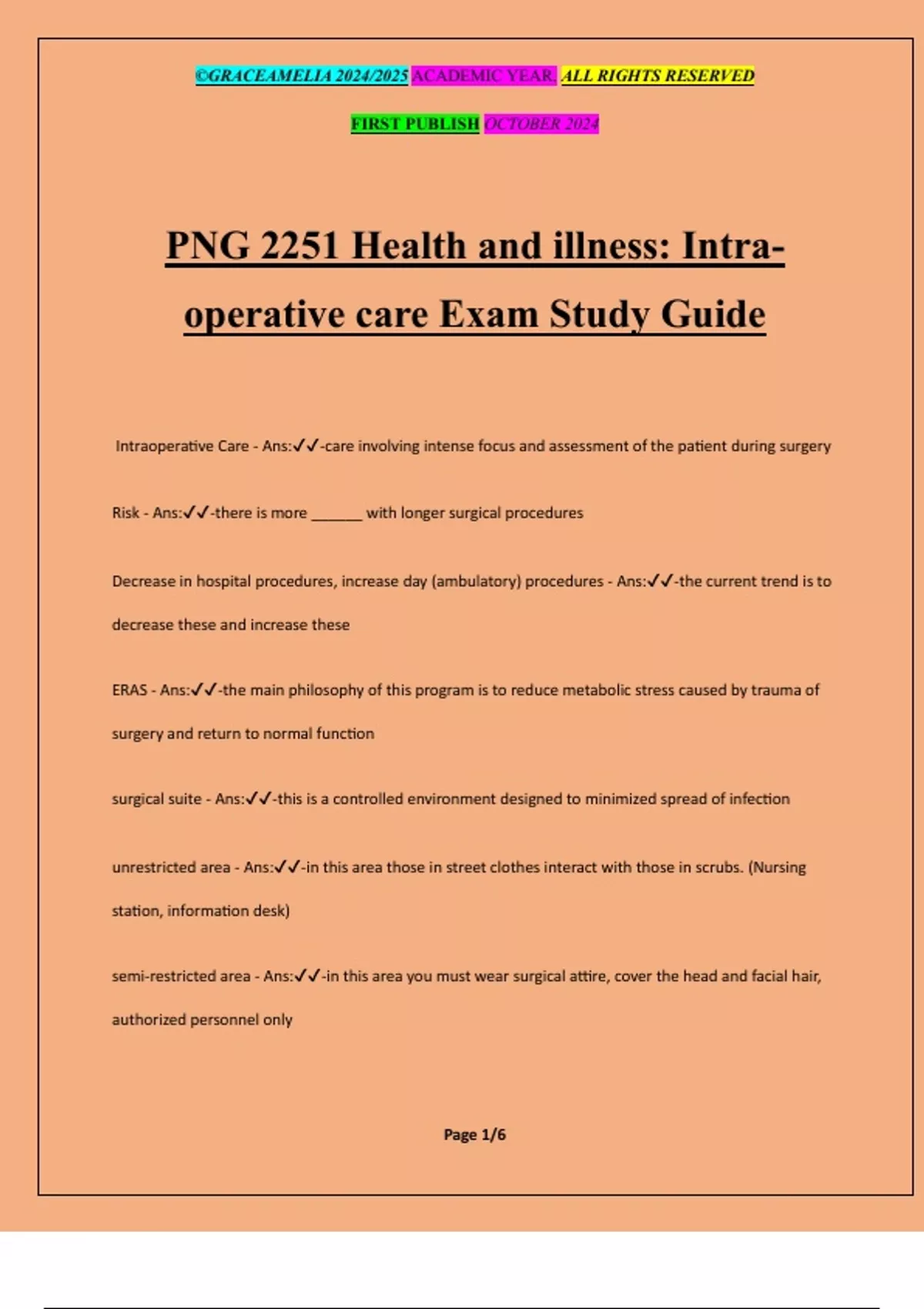 ©GRACEAMELIA 2024/2025 ACADEMIC YEAR. ALL RIGHTS RESERVED

FIRST PUBLISH OCTOBER 2024

PNG 2251 Health and illness: Intra-operative care Exam Study Guide

Intraoperative Care - Ans:✓✓-care involving intense focus and assessment of the patient during surgery

Risk - Ans:✓✓-there is more ______ with longer surgical procedures

Decrease in hospital procedures, increase day (ambulatory) procedures - Ans:✓✓-the current trend is to decrease these and increase these

ERAS - Ans:✓✓-the main philosophy of this program is to reduce metabolic stress caused by trauma of surgery and return to normal function

surgical suite - Ans:✓✓-this is a controlled environment designed to minimized spread of infection

unrestricted area - Ans:✓✓-in this area those in street clothes interact with those in scrubs. (Nursing station, information desk)

semi-restricted area - Ans:✓✓-in this area you must wear surgical attire, cover the head and facial hair, authorized personnel only

Page 1/6